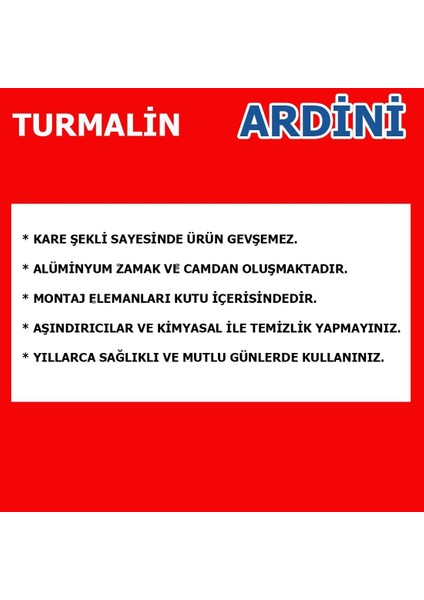 TURMALİN

ARDİNİ

* KARE ŞEKLİ SAYESİNDE ÜRÜN GEVŞEMEZ.

* ALÜMİNYUM ZAMAK VE CAMDAN OLUŞMAKTADIR.

* MONTAJ ELEMANLARI KUTU İÇERİSİNDEDİR.

* AŞINDIRICILAR VE KİMYASAL İLE TEMİZLİK YAPMAYINIZ.

* YILLARCA SAĞLIKLI VE MUTLU GÜNLERDE KULLANINIZ.